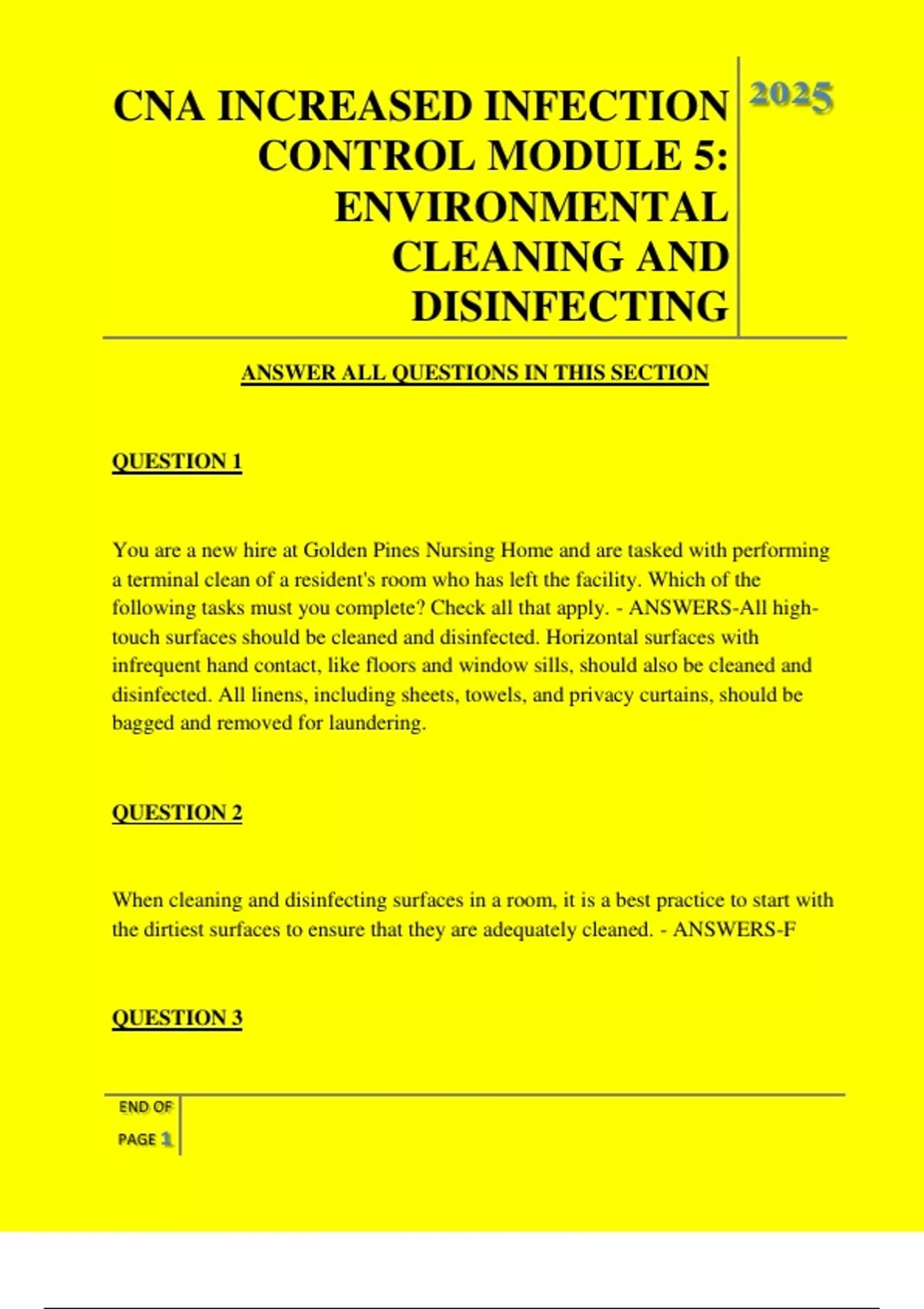 CNA INCREASED INFECTION CONTROL MODULE 5: ENVIRONMENTAL CLEANING AND DISINFECTING

2025

ANSWER ALL QUESTIONS IN THIS SECTION

QUESTION 1

You are a new hire at Golden Pines Nursing Home and are tasked with performing a terminal clean of a resident's room who has left the facility. Which of the following tasks must you complete? Check all that apply. - ANSWERS-All high-touch surfaces should be cleaned and disinfected. Horizontal surfaces with infrequent hand contact, like floors and window sills, should also be cleaned and disinfected. All linens, including sheets, towels, and privacy curtains, should be bagged and removed for laundering.

QUESTION 2

When cleaning and disinfecting surfaces in a room, it is a best practice to start with the dirtiest surfaces to ensure that they are adequately cleaned. - ANSWERS-F

QUESTION 3

END OF PAGE 1